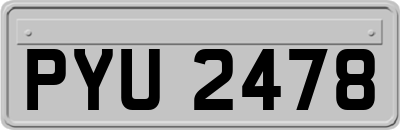 PYU 2478